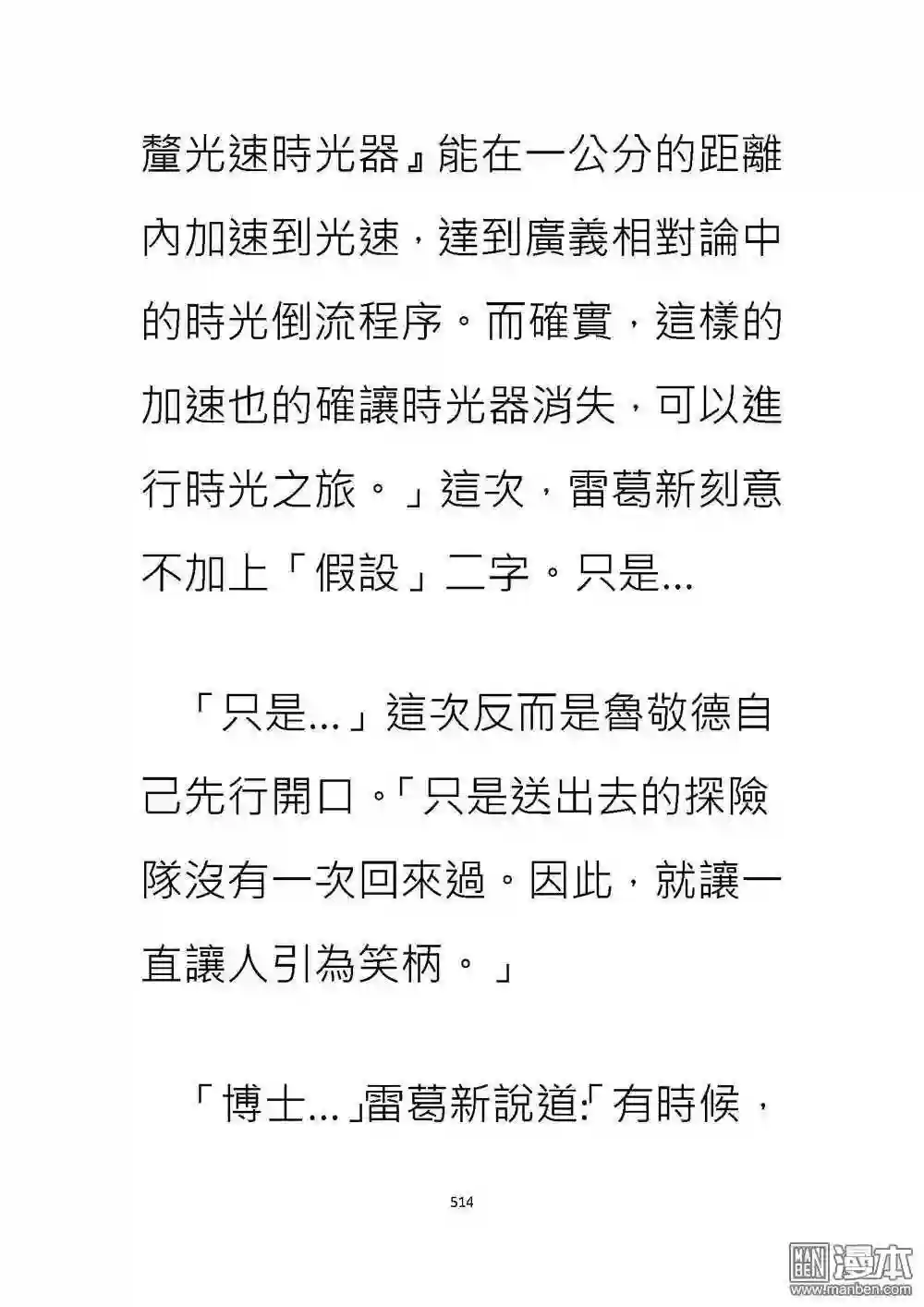 釐光速時光器』能在一公分的距離內加速到光速，達到廣義相對論中的時光倒流程序。而確實，這樣的加速也的確讓時光器消失，可以進行時光之旅。」這次，雷葛新刻意不加上「假設」二字。只是...

「只是...」這次反而是魯敬德自己先行開口。「只是送出去的探險隊沒有一次回來過。因此，就讓一直讓人引為笑柄。」

「博士...」雷葛新說道:「有時候，

514

漫本
www.manben.com